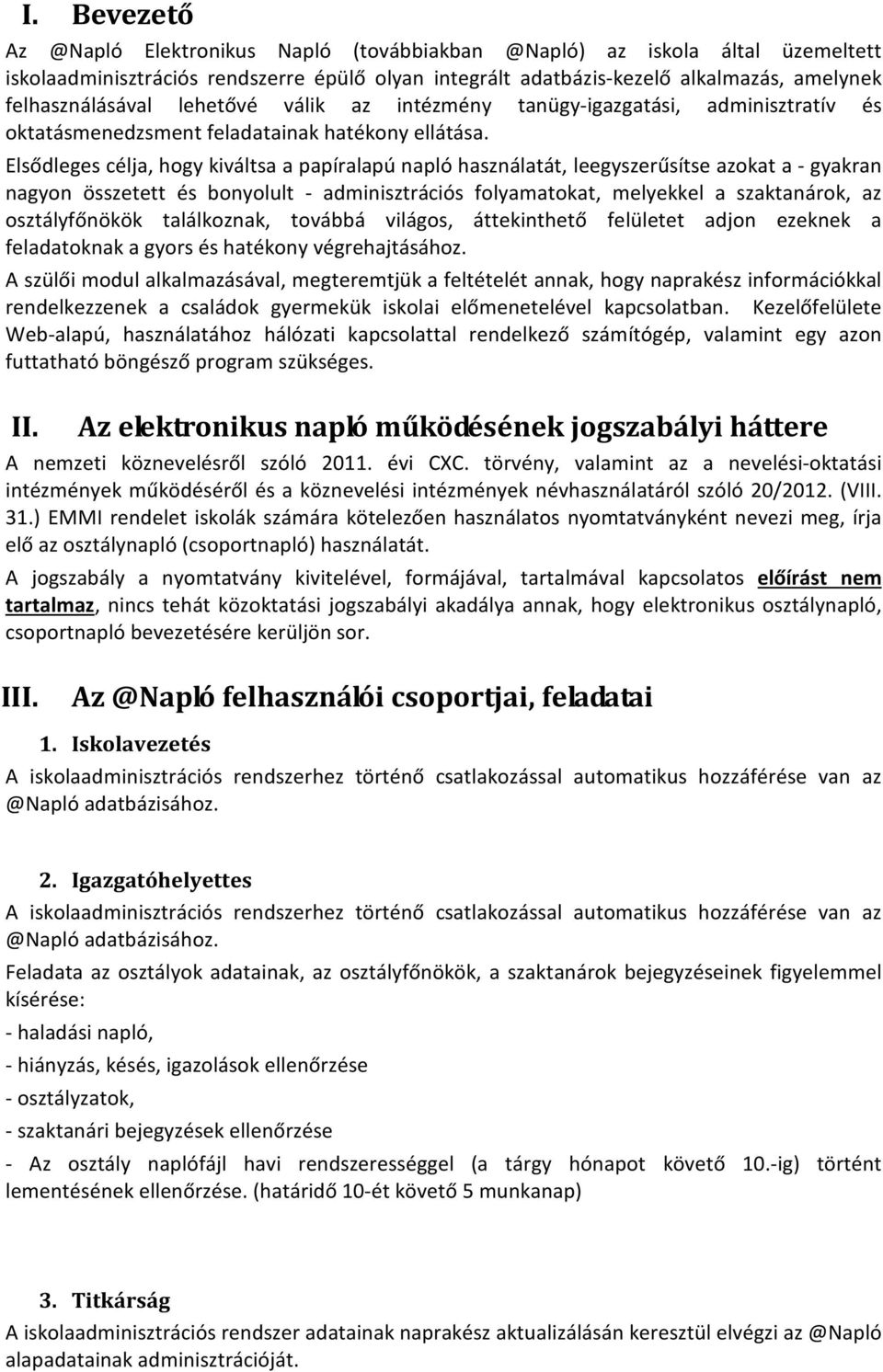 I. Bevezető

Az @Napló Elektronikus Napló (továbbiakban @Napló) az iskola által üzemeltett iskolaadminisztrációs rendszerre épülő olyan integrált adatbázis-kezelő alkalmazás, amelynek felhasználásával lehetővé válik az intézmény tanügy-igazgatási, adminisztratív és oktatásmenedzsment feladatainak hatékony ellátása.

Elsődleges célja, hogy kiváltsa a papíralapú napló használatát, leegyszerűsítse azokat a - gyakran nagyon összetett és bonyolult - adminisztrációs folyamatokat, melyekkel a szaktanárok, az osztályfőnökök találkoznak, továbbá világos, áttekinthető felületet adjon ezeknek a feladatoknak a gyors és hatékony végrehajtásához.

A szülői modul alkalmazásával, megteremtjük a feltételét annak, hogy naprakész információkkal rendelkezzenek a családok gyermekük iskolai előmenetelével kapcsolatban. Kezelőfelülete Web-alapú, használatához hálózati kapcsolattal rendelkező számítógép, valamint egy azon futtatható böngésző program szükséges.

II. Az elektronikus napló működésének jogszabályi háttere

A nemzeti köznevelésről szóló 2011. évi CXC. törvény, valamint az a nevelési-oktatási intézmények működéséről és a köznevelési intézmények névhasználatáról szóló 20/2012. (VIII. 31.) EMMI rendelet iskolák számára kötelezően használatos nyomtatványként nevezi meg, írja elő az osztálynapló (csoportnapló) használatát.

A jogszabály a nyomtatvány kivitelével, formájával, tartalmával kapcsolatos előírást nem tartalmaz, nincs tehát közoktatási jogszabályi akadálya annak, hogy elektronikus osztálynapló, csoportnapló bevezetésére kerüljön sor.

III. Az @Napló felhasználói csoportjai, feladatai

1. Iskolavezetés

A iskolaadminisztrációs rendszerhez történő csatlakozással automatikus hozzáférése van az @Napló adatbázisához.

2. Igazgatóhelyettes

A iskolaadminisztrációs rendszerhez történő csatlakozással automatikus hozzáférése van az @Napló adatbázisához.

Feladata az osztályok adatainak, az osztályfőnökök, a szaktanárok bejegyzéseinek figyelemmel kísérése:

- haladási napló,

- hiányzás, késés, igazolások ellenőrzése

- osztályzatok,

- szaktanári bejegyzések ellenőrzése

- Az osztály naplófájl havi rendszerességgel (a tárgy hónapot követő 10.-ig) történt lementésének ellenőrzése. (határidő 10-ét követő 5 munkanap)

3. Titkárság

A iskolaadminisztrációs rendszer adatainak naprakész aktualizálásán keresztül elvégzi az @Napló alapadatainak adminisztrációját.